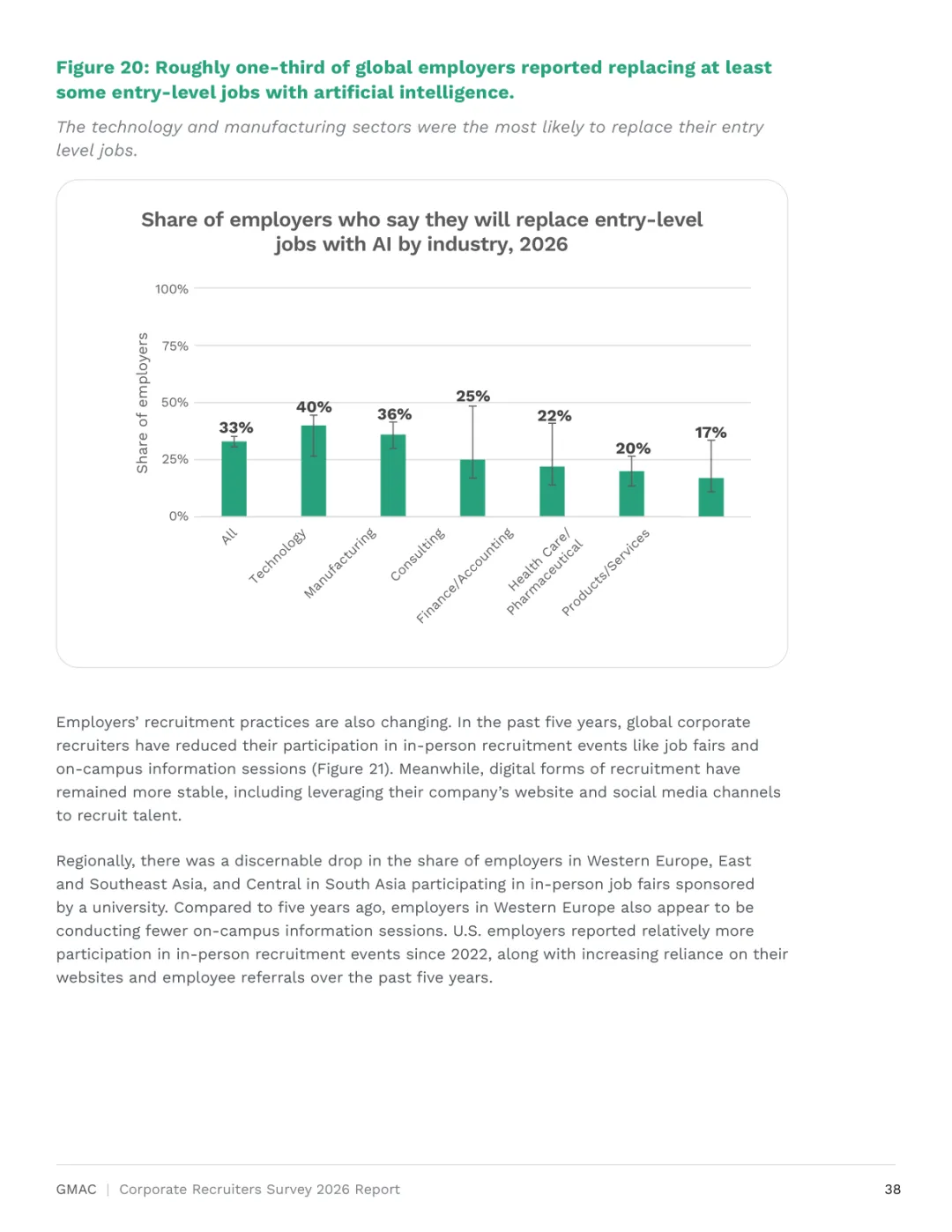 Figure 20: Roughly one-third of global employers reported replacing at least some entry-level jobs with artificial intelligence.

The technology and manufacturing sectors were the most likely to replace their entry level jobs.

Share of employers who say they will replace entry-level jobs with AI by industry, 2026

Share of employers

100%
75%
50%
25%
0%

33%
40%
36%
25%
22%
20%
17%

All
Technology
Manufacturing
Consulting
Finance/Accounting
Health Care/ Pharmaceutical
Products/Services

Employers' recruitment practices are also changing. In the past five years, global corporate recruiters have reduced their participation in in-person recruitment events like job fairs and on-campus information sessions (Figure 21). Meanwhile, digital forms of recruitment have remained more stable, including leveraging their company's website and social media channels to recruit talent.

Regionally, there was a discernable drop in the share of employers in Western Europe, East and Southeast Asia, and Central in South Asia participating in in-person job fairs sponsored by a university. Compared to five years ago, employers in Western Europe also appear to be conducting fewer on-campus information sessions. U.S. employers reported relatively more participation in in-person recruitment events since 2022, along with increasing reliance on their websites and employee referrals over the past five years.

GMAC | Corporate Recruiters Survey 2026 Report

38